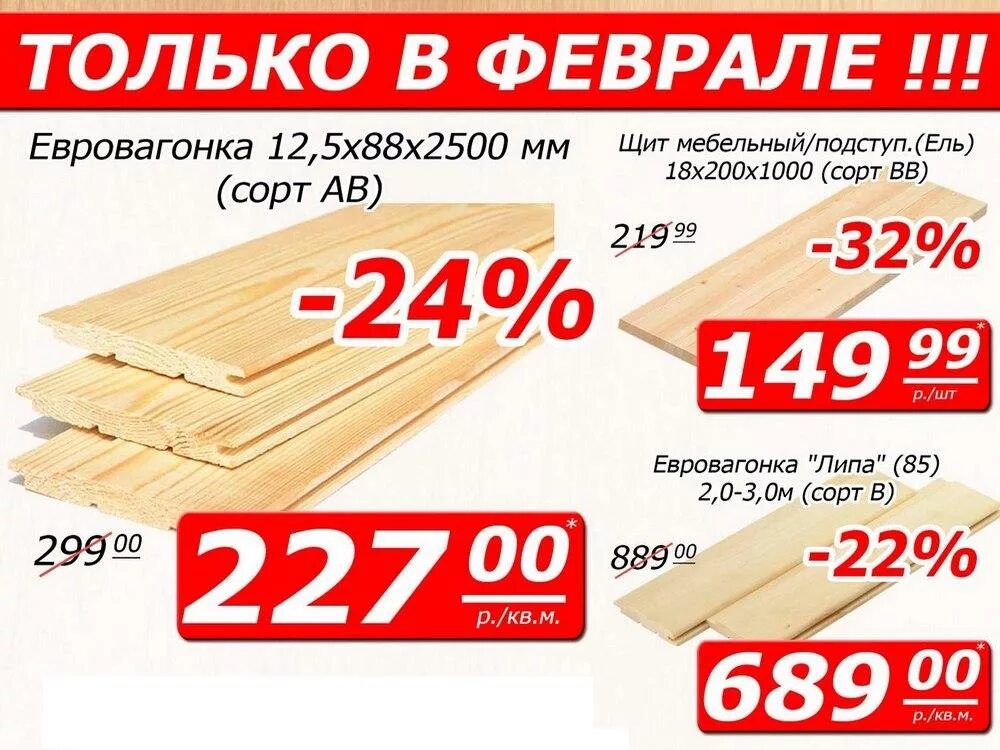 ТОЛЬКО В ФЕВРАЛЕ !!!

Евровагонка 12,5х88х2500 мм (сорт АВ)

-24%

299 00

227 00*
р./кв.м.

Щит мебельный/подступ.(Ель) 18х200х1000 (сорт ВВ)

219 99

-32%

149 99*
р./шт

Евровагонка "Липа" (85) 2,0-3,0м (сорт В)

889 00

-22%

689 00*
р./кв.м.